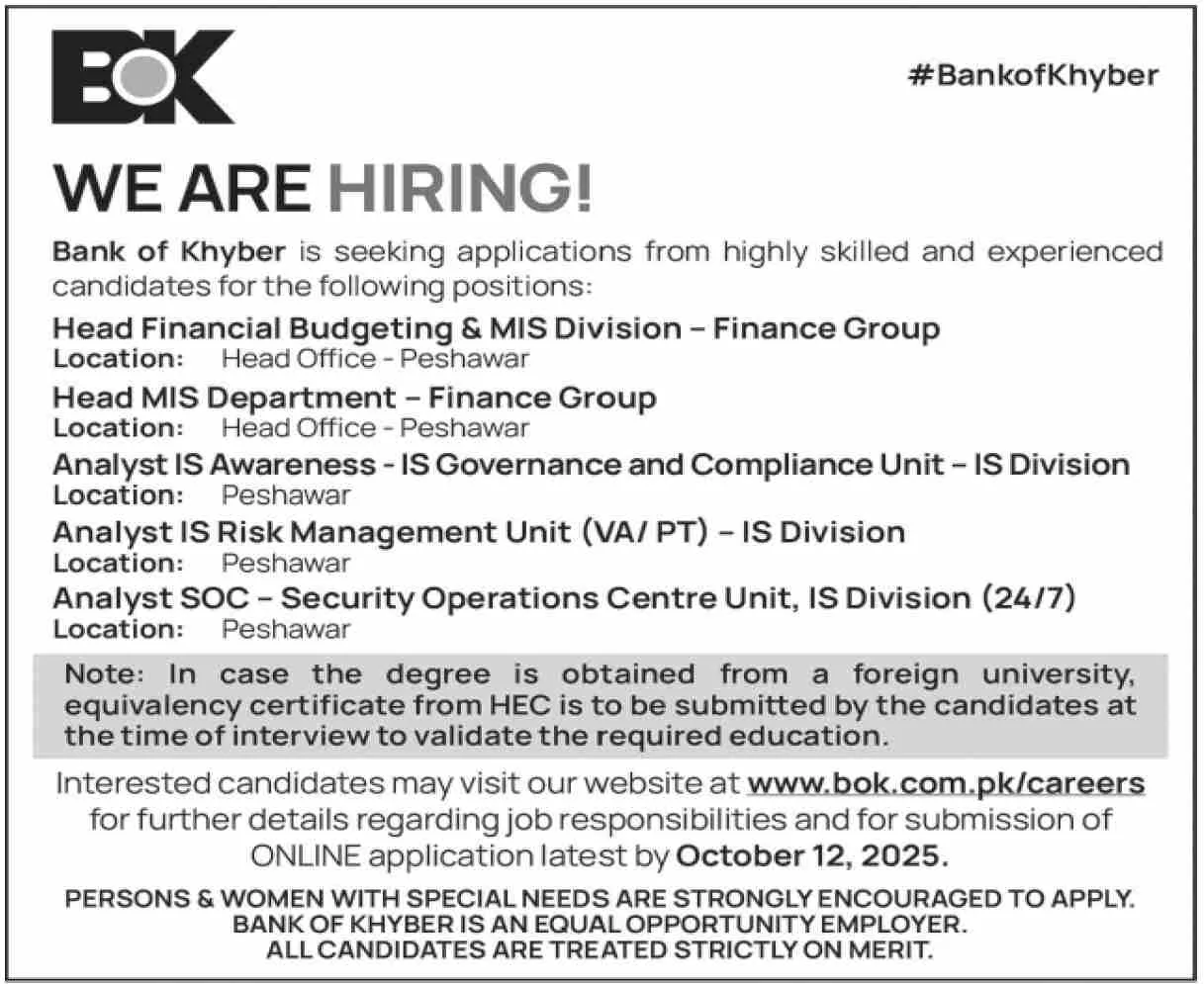 BOK

#BankofKhyber

WE ARE HIRING!

Bank of Khyber is seeking applications from highly skilled and experienced candidates for the following positions:

Head Financial Budgeting & MIS Division – Finance Group
Location: Head Office - Peshawar

Head MIS Department – Finance Group
Location: Head Office - Peshawar

Analyst IS Awareness - IS Governance and Compliance Unit – IS Division
Location: Peshawar

Analyst IS Risk Management Unit (VA/ PT) – IS Division
Location: Peshawar

Analyst SOC – Security Operations Centre Unit, IS Division (24/7)
Location: Peshawar

Note: In case the degree is obtained from a foreign university, equivalency certificate from HEC is to be submitted by the candidates at the time of interview to validate the required education.

Interested candidates may visit our website at www.bok.com.pk/careers for further details regarding job responsibilities and for submission of ONLINE application latest by October 12, 2025.

PERSONS & WOMEN WITH SPECIAL NEEDS ARE STRONGLY ENCOURAGED TO APPLY.
BANK OF KHYBER IS AN EQUAL OPPORTUNITY EMPLOYER.
ALL CANDIDATES ARE TREATED STRICTLY ON MERIT.